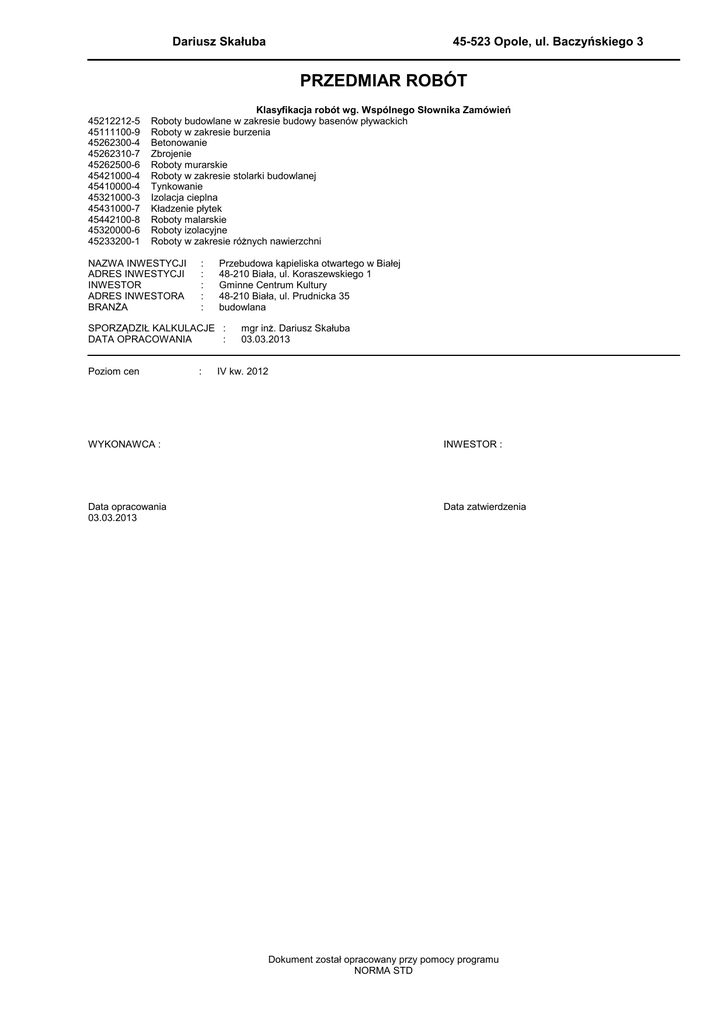 Dariusz Skałuba

45-523 Opole, ul. Baczyńskiego 3

PRZEDMIAR ROBÓT

Klasyfikacja robót wg. Wspólnego Słownika Zamówień

45212212-5 Roboty budowlane w zakresie budowy basenów pływackich
45111100-9 Roboty w zakresie burzenia
45262300-4 Betonowanie
45262310-7 Zbrojenie
45262500-6 Roboty murarskie
45421000-4 Roboty w zakresie stolarki budowlanej
45410000-4 Tynkowanie
45321000-3 Izolacja cieplna
45431000-7 Kładzenie płytek
45442100-8 Roboty malarskie
45320000-6 Roboty izolacyjne
45233200-1 Roboty w zakresie różnych nawierzchni

NAZWA INWESTYCJI : Przebudowa kąpieliska otwartego w Białej
ADRES INWESTYCJI : 48-210 Biała, ul. Koraszewskiego 1
INWESTOR : Gminne Centrum Kultury
ADRES INWESTORA : 48-210 Biała, ul. Prudnicka 35
BRANŻA : budowlana

SPORZĄDZIŁ KALKULACJE : mgr inż. Dariusz Skałuba
DATA OPRACOWANIA : 03.03.2013

Poziom cen : IV kw. 2012

WYKONAWCA :

INWESTOR :

Data opracowania
03.03.2013

Data zatwierdzenia

Dokument został opracowany przy pomocy programu
NORMA STD